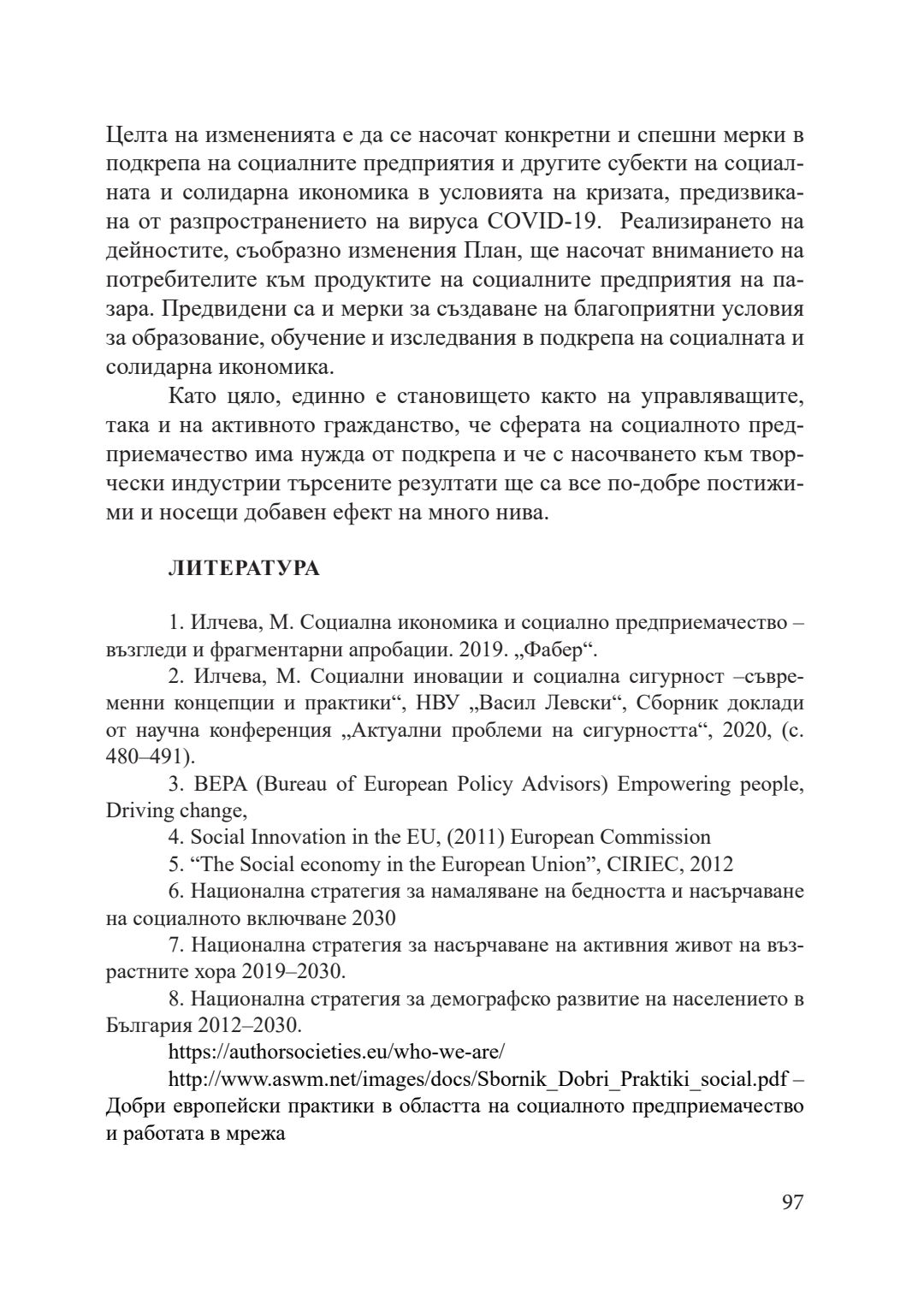 Целта на измененията е да се насочат конкретни и спешни мерки в подкрепа на социалните предприятия и другите субекти на социалната и солидарна икономика в условията на кризата, предизвикана от разпространението на вируса COVID-19. Реализирането на дейностите, съобразно изменения План, ще насочат вниманието на потребителите към продуктите на социалните предприятия на пазара. Предвидени са и мерки за създаване на благоприятни условия за образование, обучение и изследвания в подкрепа на социалната и солидарна икономика.

Като цяло, единно е становището както на управляващите, така и на активното гражданство, че сферата на социалното предприемачество има нужда от подкрепа и че с насочването към творчески индустрии търсените резултати ще са все по-добре постижими и носещи добавен ефект на много нива.

ЛИТЕРАТУРА

1. Илчева, М. Социална икономика и социално предприемачество – възгледи и фрагментарни апробации. 2019. „Фабер“.

2. Илчева, М. Социални иновации и социална сигурност –съвременни концепции и практики“, НВУ „Васил Левски“, Сборник доклади от научна конференция „Актуални проблеми на сигурността“, 2020, (с. 480–491).

3. BEPA (Bureau of European Policy Advisors) Empowering people, Driving change,

4. Social Innovation in the EU, (2011) European Commission

5. “The Social economy in the European Union”, CIRIEC, 2012

6. Национална стратегия за намаляване на бедността и насърчаване на социалното включване 2030

7. Национална стратегия за насърчаване на активния живот на възрастните хора 2019–2030.

8. Национална стратегия за демографско развитие на населението в България 2012–2030.

https://authorsocieties.eu/who-we-are/

http://www.aswm.net/images/docs/Sbornik_Dobri_Praktiki_social.pdf – Добри европейски практики в областта на социалното предприемачество и работата в мрежа

97